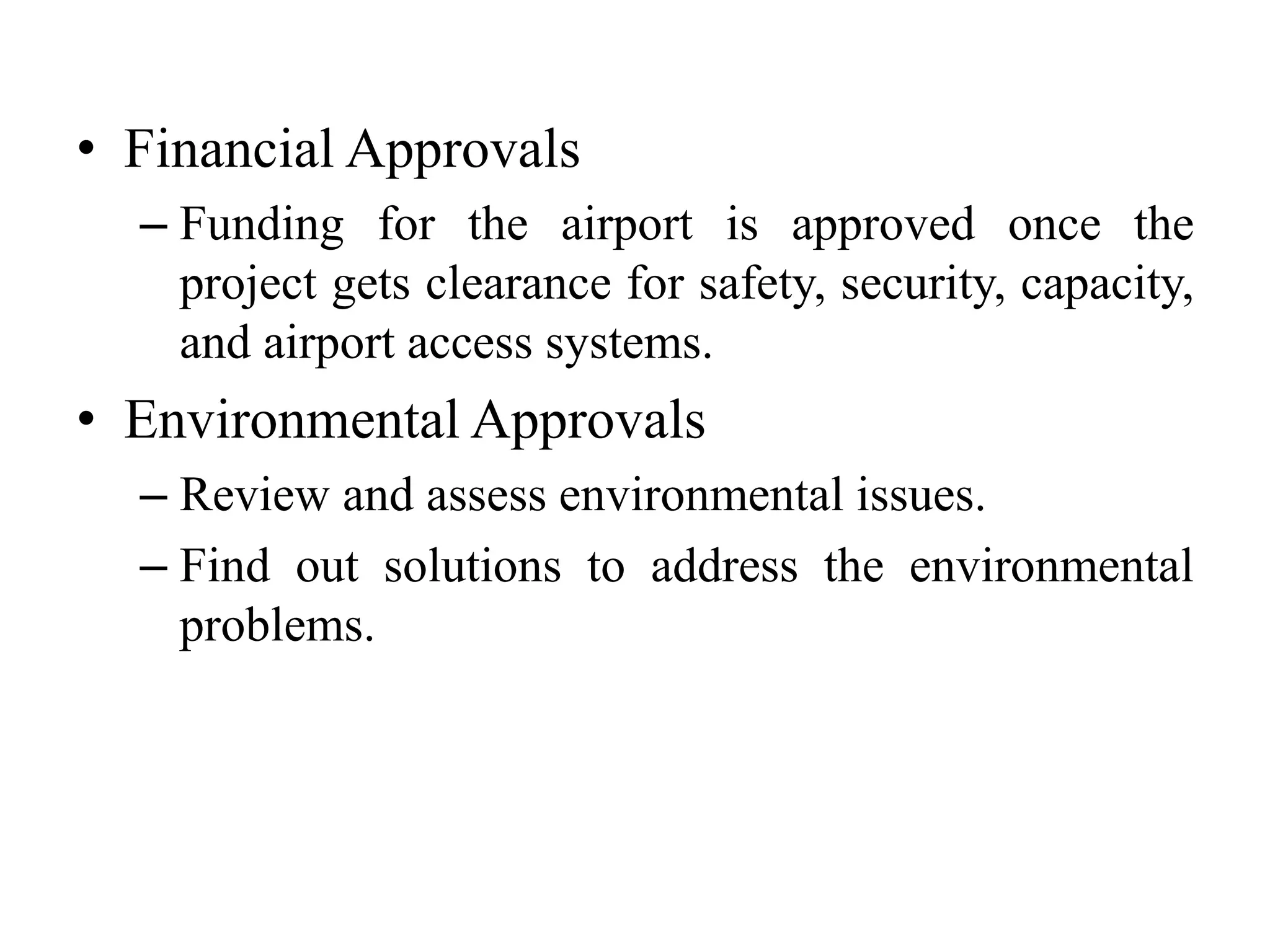 • Financial Approvals
– Funding for the airport is approved once the project gets clearance for safety, security, capacity, and airport access systems.
• Environmental Approvals
– Review and assess environmental issues.
– Find out solutions to address the environmental problems.